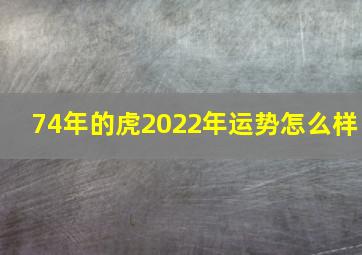 74年的虎2022年运势怎么样